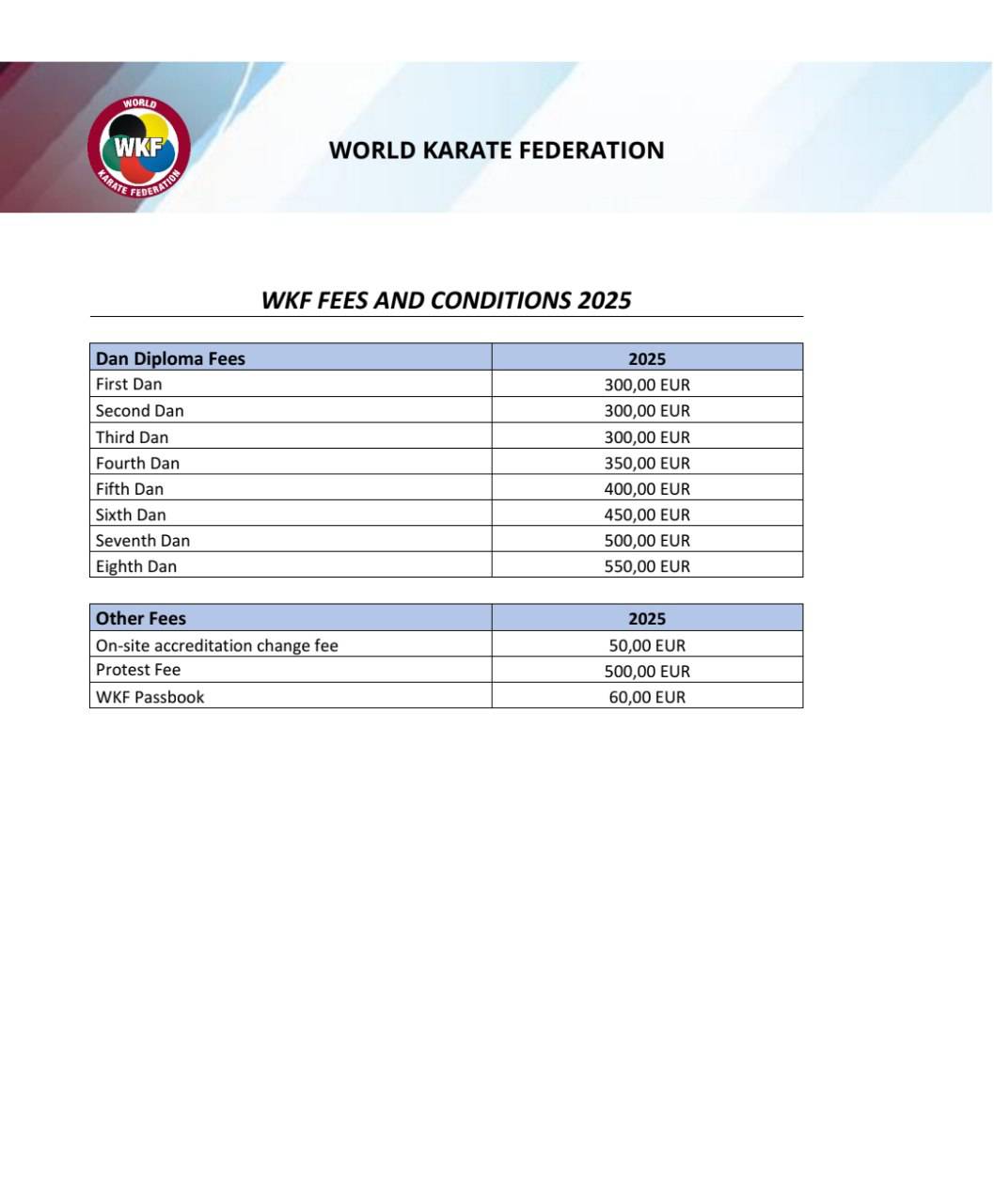 WORLD WKF KARATE FEDERATION

WORLD KARATE FEDERATION

WKF FEES AND CONDITIONS 2025

| Dan Diploma Fees | 2025 |
|---|---|
| First Dan | 300,00 EUR |
| Second Dan | 300,00 EUR |
| Third Dan | 300,00 EUR |
| Fourth Dan | 350,00 EUR |
| Fifth Dan | 400,00 EUR |
| Sixth Dan | 450,00 EUR |
| Seventh Dan | 500,00 EUR |
| Eighth Dan | 550,00 EUR |

| Other Fees | 2025 |
|---|---|
| On-site accreditation change fee | 50,00 EUR |
| Protest Fee | 500,00 EUR |
| WKF Passbook | 60,00 EUR |